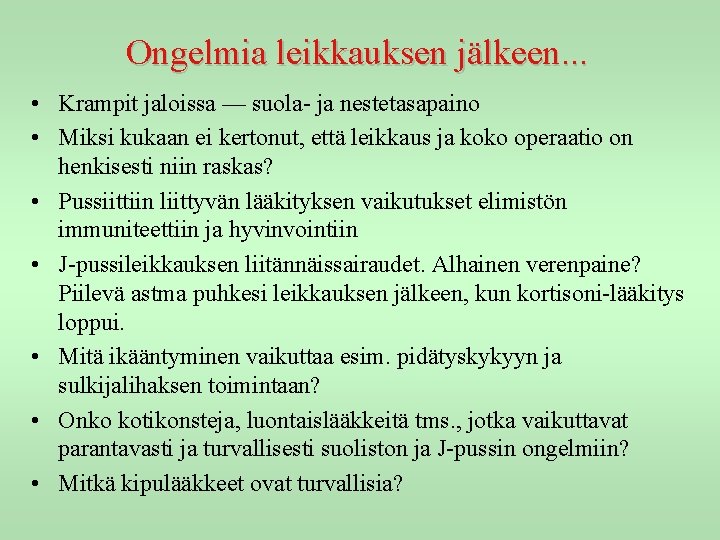 Ongelmia leikkauksen jälkeen...

• Krampit jaloissa — suola- ja nestetasapaino
• Miksi kukaan ei kertonut, että leikkaus ja koko operaatio on henkisesti niin raskas?
• Pussiittiin liittyvän lääkityksen vaikutukset elimistön immuniteettiin ja hyvinvointiin
• J-pussileikkauksen liitännäissairaudet. Alhainen verenpaine? Piilevä astma puhkesi leikkauksen jälkeen, kun kortisoni-lääkitys loppui.
• Mitä ikääntyminen vaikuttaa esim. pidätyskykyyn ja sulkijalihaksen toimintaan?
• Onko kotikonsteja, luontaislääkkeitä tms., jotka vaikuttavat parantavasti ja turvallisesti suoliston ja J-pussin ongelmiin?
• Mitkä kipulääkkeet ovat turvallisia?